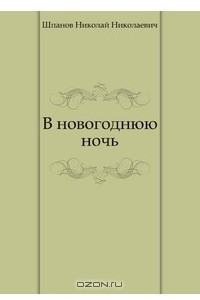 Шпанов Николай Николаевич

В новогоднюю ночь

OZON.RU